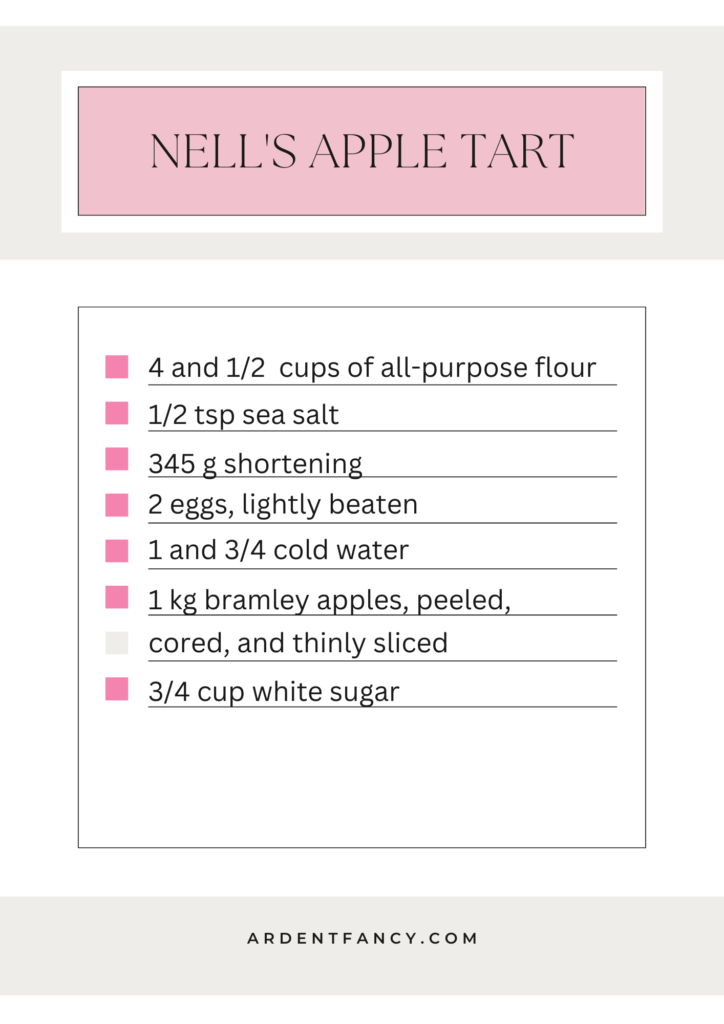 NELL'S APPLE TART

4 and 1/2 cups of all-purpose flour
1/2 tsp sea salt
345 g shortening
2 eggs, lightly beaten
1 and 3/4 cold water
1 kg bramley apples, peeled, cored, and thinly sliced
3/4 cup white sugar

ARDENTFANCY.COM